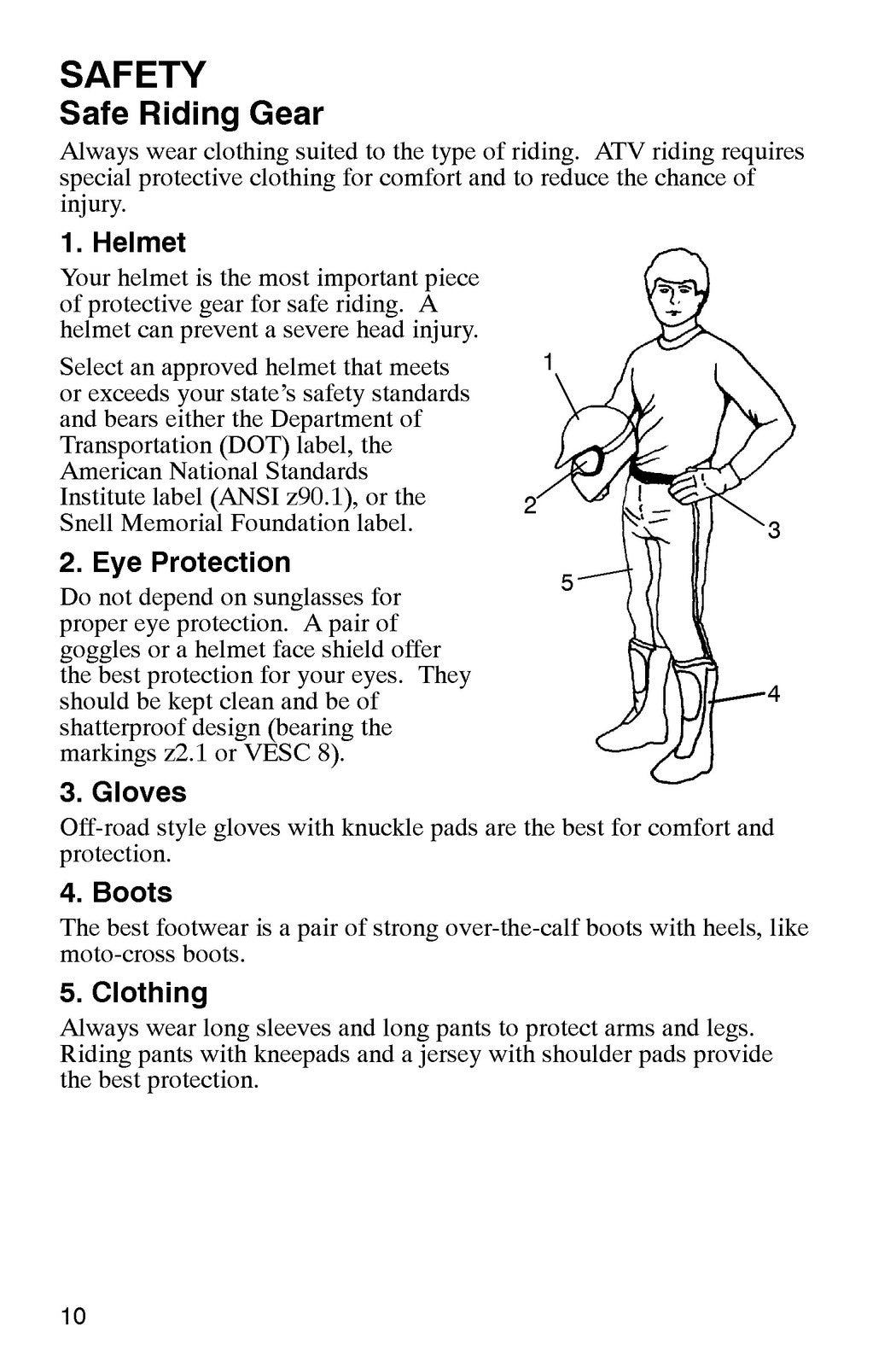 SAFETY

Safe Riding Gear

Always wear clothing suited to the type of riding. ATV riding requires special protective clothing for comfort and to reduce the chance of injury.

1. Helmet

Your helmet is the most important piece of protective gear for safe riding. A helmet can prevent a severe head injury.

Select an approved helmet that meets or exceeds your state's safety standards and bears either the Department of Transportation (DOT) label, the American National Standards Institute label (ANSI z90.1), or the Snell Memorial Foundation label.

2. Eye Protection

Do not depend on sunglasses for proper eye protection. A pair of goggles or a helmet face shield offer the best protection for your eyes. They should be kept clean and be of shatterproof design (bearing the markings z2.1 or VESC 8).

1

2

3

5

4

3. Gloves

Off-road style gloves with knuckle pads are the best for comfort and protection.

4. Boots

The best footwear is a pair of strong over-the-calf boots with heels, like moto-cross boots.

5. Clothing

Always wear long sleeves and long pants to protect arms and legs. Riding pants with kneepads and a jersey with shoulder pads provide the best protection.

10